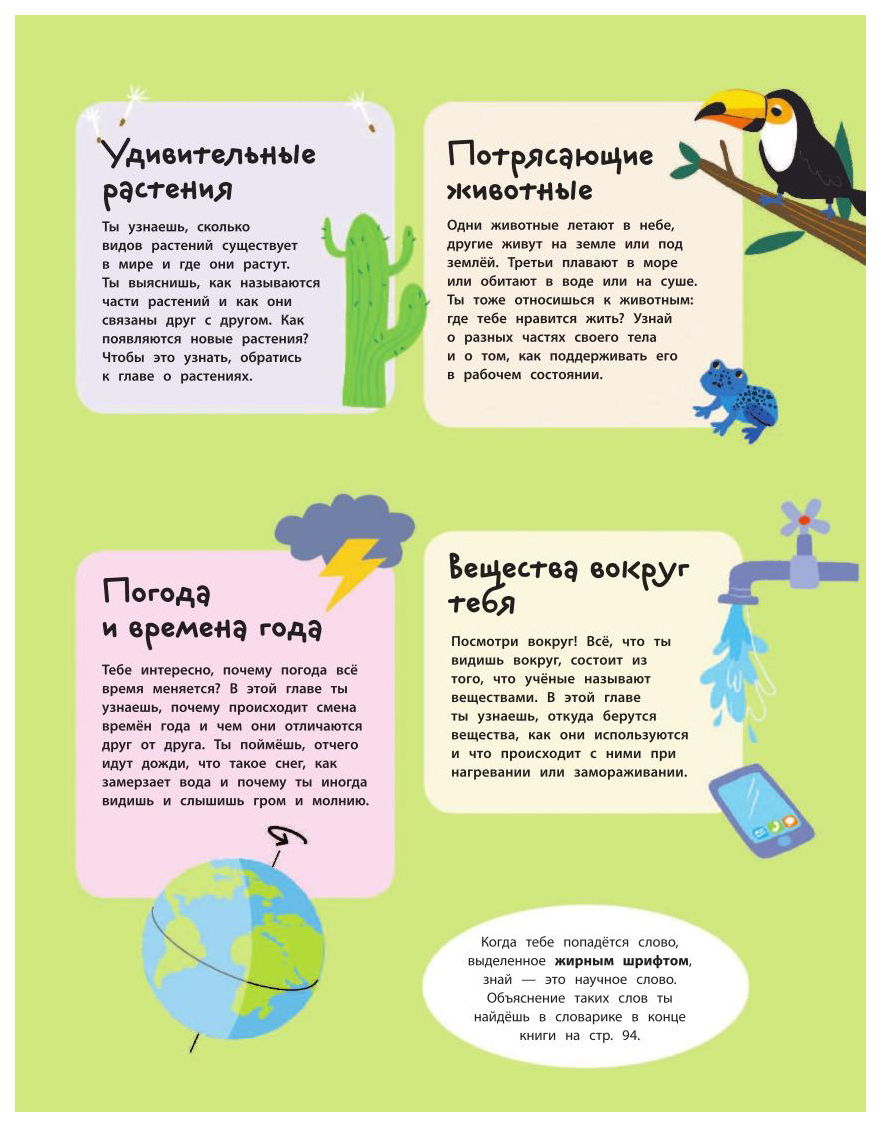 Удивительные растения

Ты узнаешь, сколько видов растений существует в мире и где они растут. Ты выяснишь, как называются части растений и как они связаны друг с другом. Как появляются новые растения? Чтобы это узнать, обратись к главе о растениях.

Потрясающие животные

Одни животные летают в небе, другие живут на земле или под землёй. Третьи плавают в море или обитают в воде или на суше. Ты тоже относишься к животным: где тебе нравится жить? Узнай о разных частях своего тела и о том, как поддерживать его в рабочем состоянии.

Погода и времена года

Тебе интересно, почему погода всё время меняется? В этой главе ты узнаешь, почему происходит смена времён года и чем они отличаются друг от друга. Ты поймёшь, отчего идут дожди, что такое снег, как замерзает вода и почему ты иногда видишь и слышишь гром и молнию.

Вещества вокруг тебя

Посмотри вокруг! Всё, что ты видишь вокруг, состоит из того, что учёные называют веществами. В этой главе ты узнаешь, откуда берутся вещества, как они используются и что происходит с ними при нагревании или замораживании.

Когда тебе попадётся слово, выделенное жирным шрифтом, знай — это научное слово. Объяснение таких слов ты найдёшь в словарике в конце книги на стр. 94.